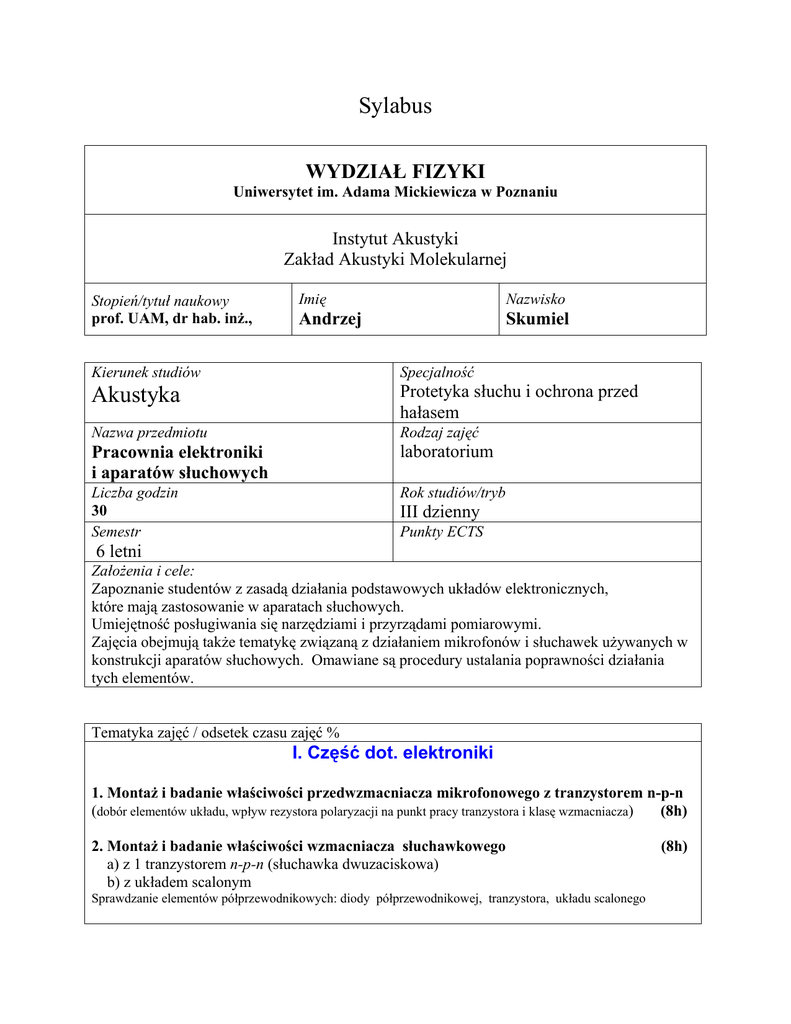 Sylabus

WYDZIAŁ FIZYKI
Uniwersytet im. Adama Mickiewicza w Poznaniu

Instytut Akustyki
Zakład Akustyki Molekularnej

| Stopień/tytuł naukowy prof. UAM, dr hab. inż., | Imię Andrzej | Nazwisko Skumiel |
|---|---|---|

| Kierunek studiów Akustyka | Specjalność Protetyka słuchu i ochrona przed hałasem |
|---|---|
| Nazwa przedmiotu Pracownia elektroniki i aparatów słuchowych | Rodzaj zajęć laboratorium |
| Liczba godzin 30 | Rok studiów/tryb III dzienny |
| Semestr 6 letni | Punkty ECTS |

Założenia i cele:
Zapoznanie studentów z zasadą działania podstawowych układów elektronicznych, które mają zastosowanie w aparatach słuchowych.
Umiejętność posługiwania się narzędziami i przyrządami pomiarowymi.
Zajęcia obejmują także tematykę związaną z działaniem mikrofonów i słuchawek używanych w konstrukcji aparatów słuchowych. Omawiane są procedury ustalania poprawności działania tych elementów.

Tematyka zajęć / odsetek czasu zajęć %

I. Część dot. elektroniki

1. Montaż i badanie właściwości przedwzmacniacza mikrofonowego z tranzystorem n-p-n (dobór elementów układu, wpływ rezystora polaryzacji na punkt pracy tranzystora i klasę wzmacniacza) (8h)

2. Montaż i badanie właściwości wzmacniacza słuchawkowego (8h)
a) z 1 tranzystorem n-p-n (słuchawka dwuzaciskowa)
b) z układem scalonym
Sprawdzanie elementów półprzewodnikowych: diody półprzewodnikowej, tranzystora, układu scalonego